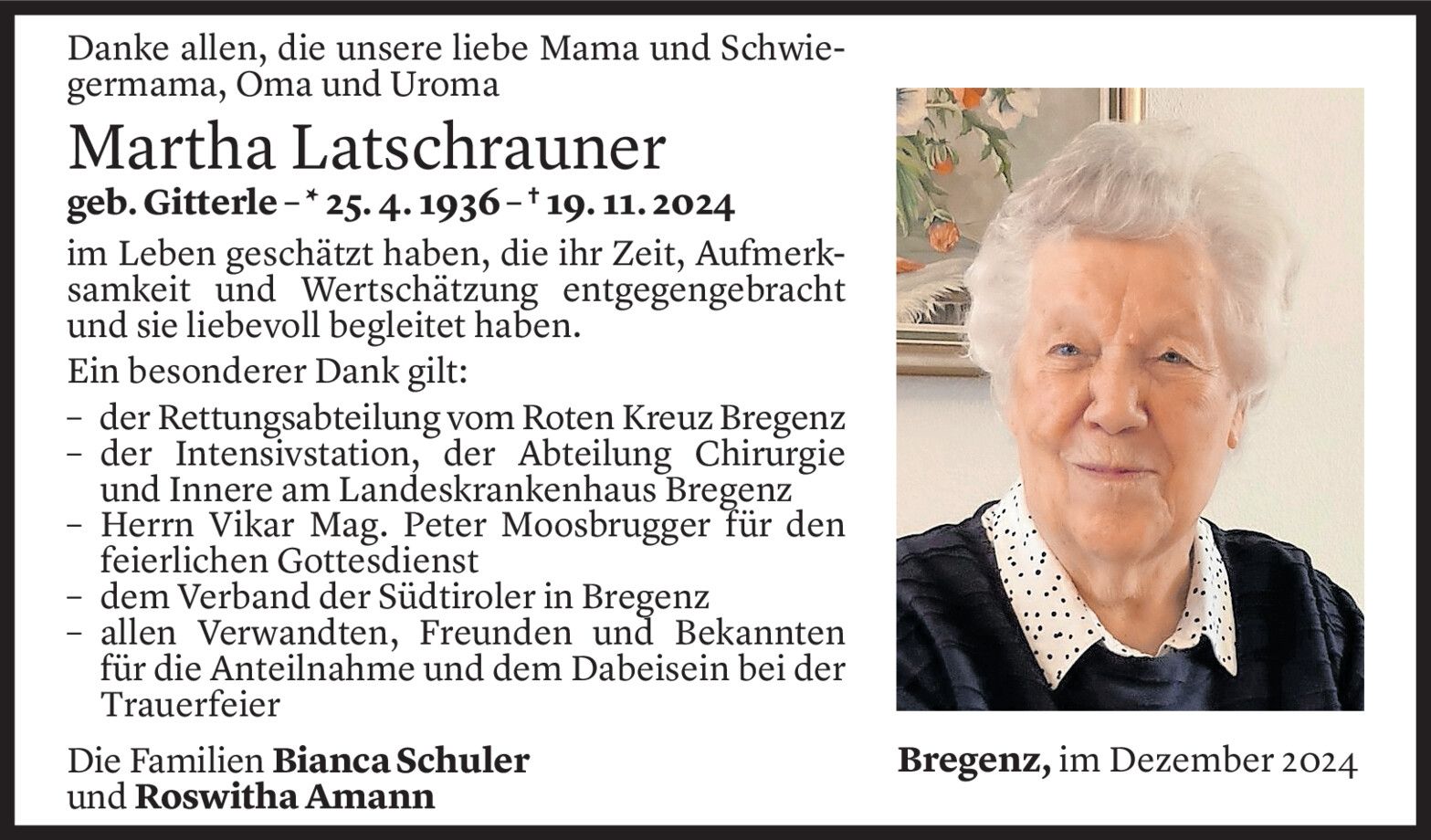 Danke allen, die unsere liebe Mama und Schwiegermama, Oma und Uroma

Martha Latschrauner

geb. Gitterle – * 25. 4. 1936 – † 19. 11. 2024

im Leben geschätzt haben, die ihr Zeit, Aufmerksamkeit und Wertschätzung entgegengebracht und sie liebevoll begleitet haben.

Ein besonderer Dank gilt:

– der Rettungsabteilung vom Roten Kreuz Bregenz
– der Intensivstation, der Abteilung Chirurgie und Innere am Landeskrankenhaus Bregenz
– Herrn Vikar Mag. Peter Moosbrugger für den feierlichen Gottesdienst
– dem Verband der Südtiroler in Bregenz
– allen Verwandten, Freunden und Bekannten für die Anteilnahme und dem Dabeisein bei der Trauerfeier

Die Familien Bianca Schuler und Roswitha Amann

Bregenz, im Dezember 2024